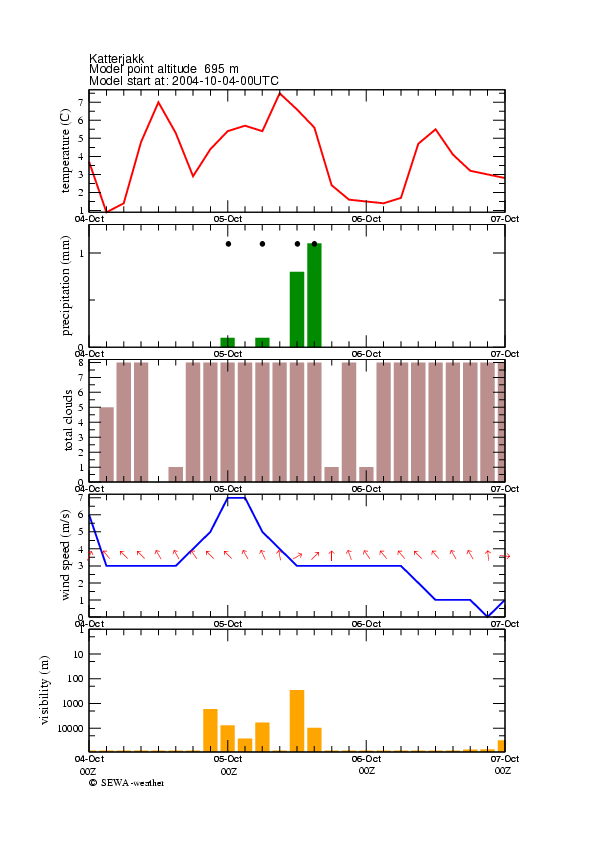 Katterjakk
Model point altitude 695 m
Model start at: 2004-10-04-00UTC

temperature (C)
7
6
5
4
3
2
1
04-Oct
05-Oct
06-Oct
07-Oct

precipitation (mm)
1
0
04-Oct
05-Oct
06-Oct
07-Oct

total clouds
8
7
6
5
4
3
2
1
0
04-Oct
05-Oct
06-Oct
07-Oct

wind speed (m/s)
7
6
5
4
3
2
1
0
04-Oct
05-Oct
06-Oct
07-Oct

visibility (m)
10
100
1000
10000
04-Oct
05-Oct
06-Oct
07-Oct
00Z
00Z
00Z
00Z
© SEWA-weather